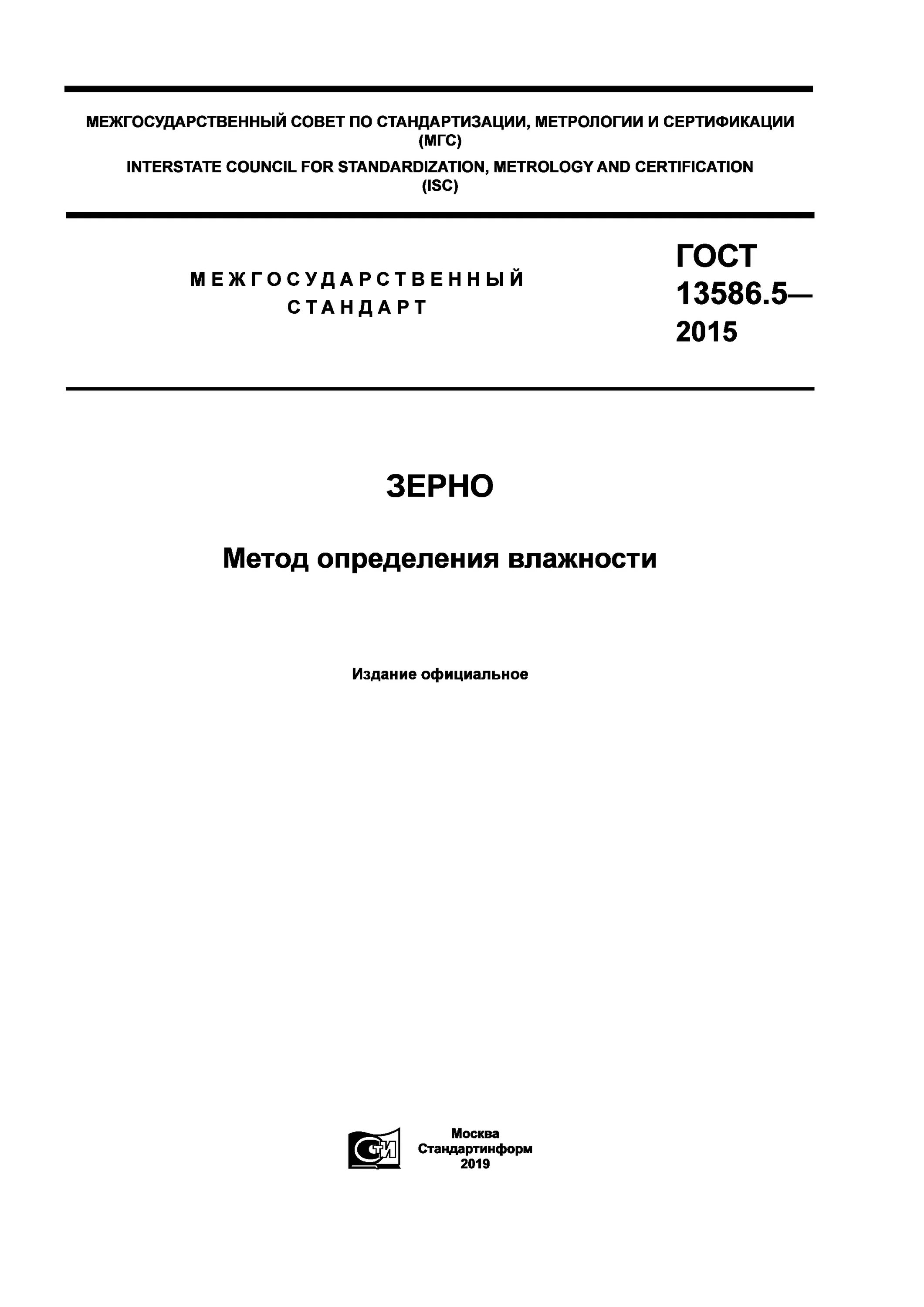 МЕЖГОСУДАРСТВЕННЫЙ СОВЕТ ПО СТАНДАРТИЗАЦИИ, МЕТРОЛОГИИ И СЕРТИФИКАЦИИ (МГС)

INTERSTATE COUNCIL FOR STANDARDIZATION, METROLOGY AND CERTIFICATION (ISC)

МЕЖГОСУДАРСТВЕННЫЙ СТАНДАРТ

ГОСТ 13586.5— 2015

ЗЕРНО

Метод определения влажности

Издание официальное

СТИ

Москва
Стандартинформ
2019